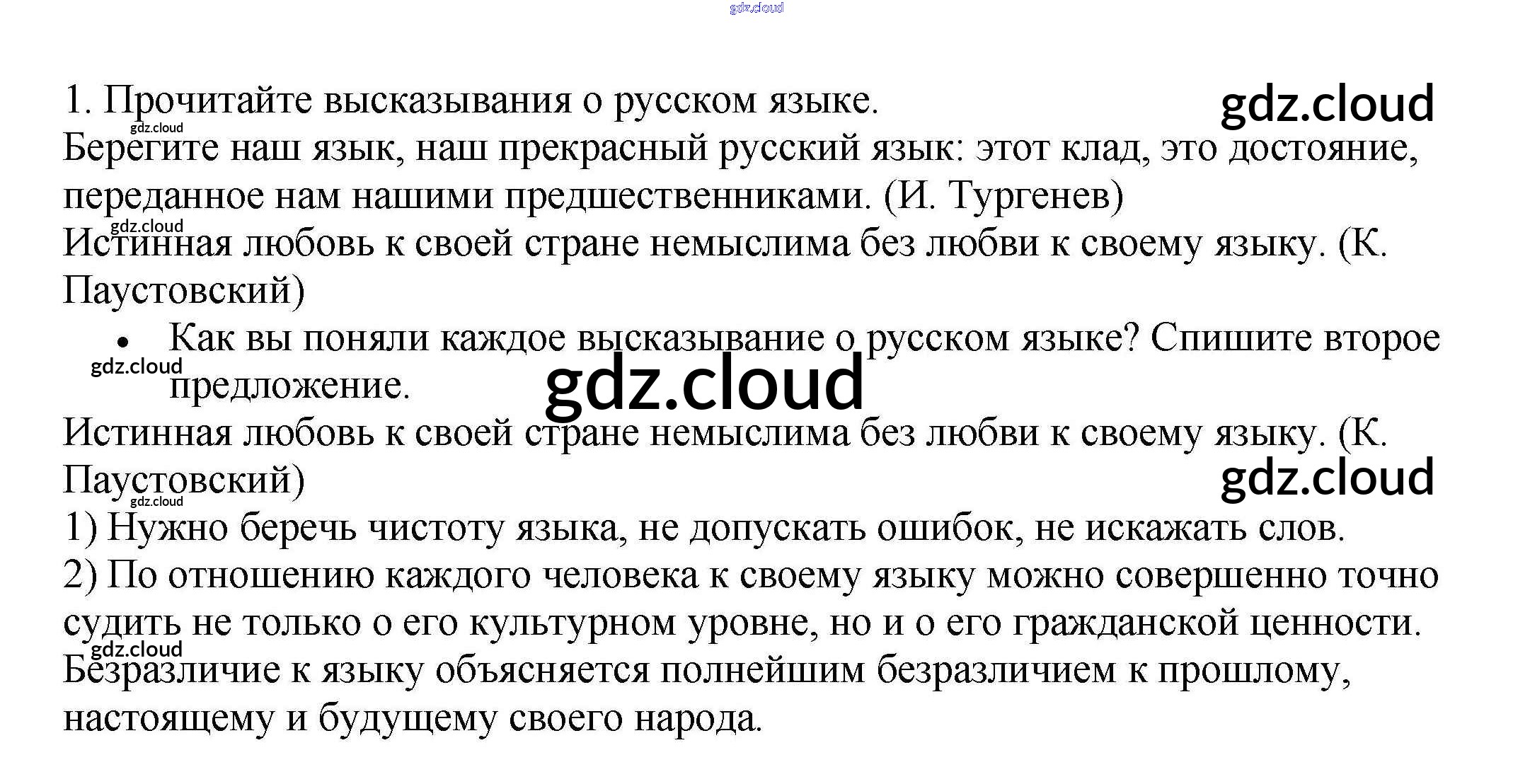 1. Прочитайте высказывания о русском языке.

Берегите наш язык, наш прекрасный русский язык: этот клад, это достояние, переданное нам нашими предшественниками. (И. Тургенев)

Истинная любовь к своей стране немыслима без любви к своему языку. (К. Паустовский)

• Как вы поняли каждое высказывание о русском языке? Спишите второе предложение.

Истинная любовь к своей стране немыслима без любви к своему языку. (К. Паустовский)

1) Нужно беречь чистоту языка, не допускать ошибок, не искажать слов.

2) По отношению каждого человека к своему языку можно совершенно точно судить не только о его культурном уровне, но и о его гражданской ценности. Безразличие к языку объясняется полнейшим безразличием к прошлому, настоящему и будущему своего народа.

gdz.cloud